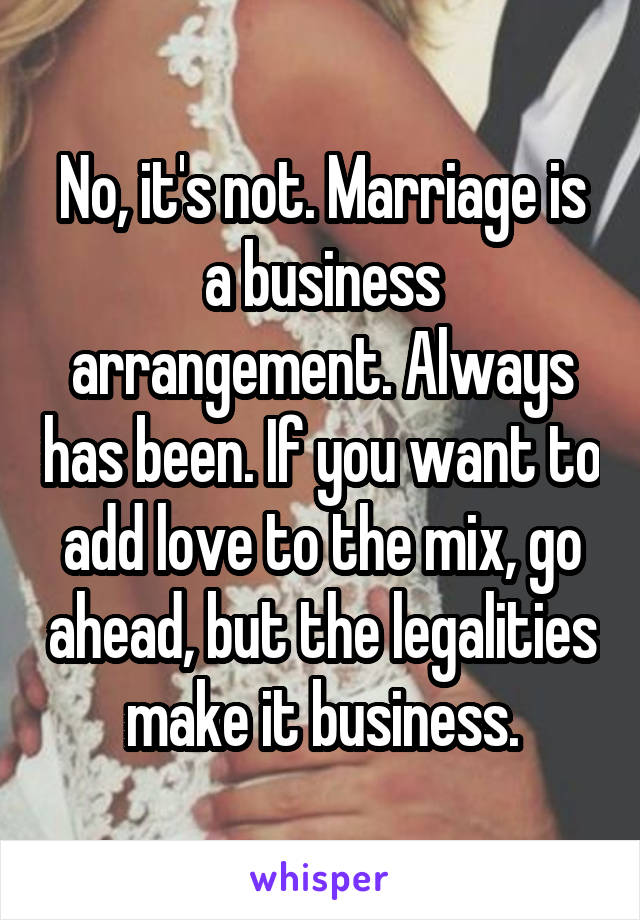 No, it's not. Marriage is a business arrangement. Always has been. If you want to add love to the mix, go ahead, but the legalities make it business.

whisper